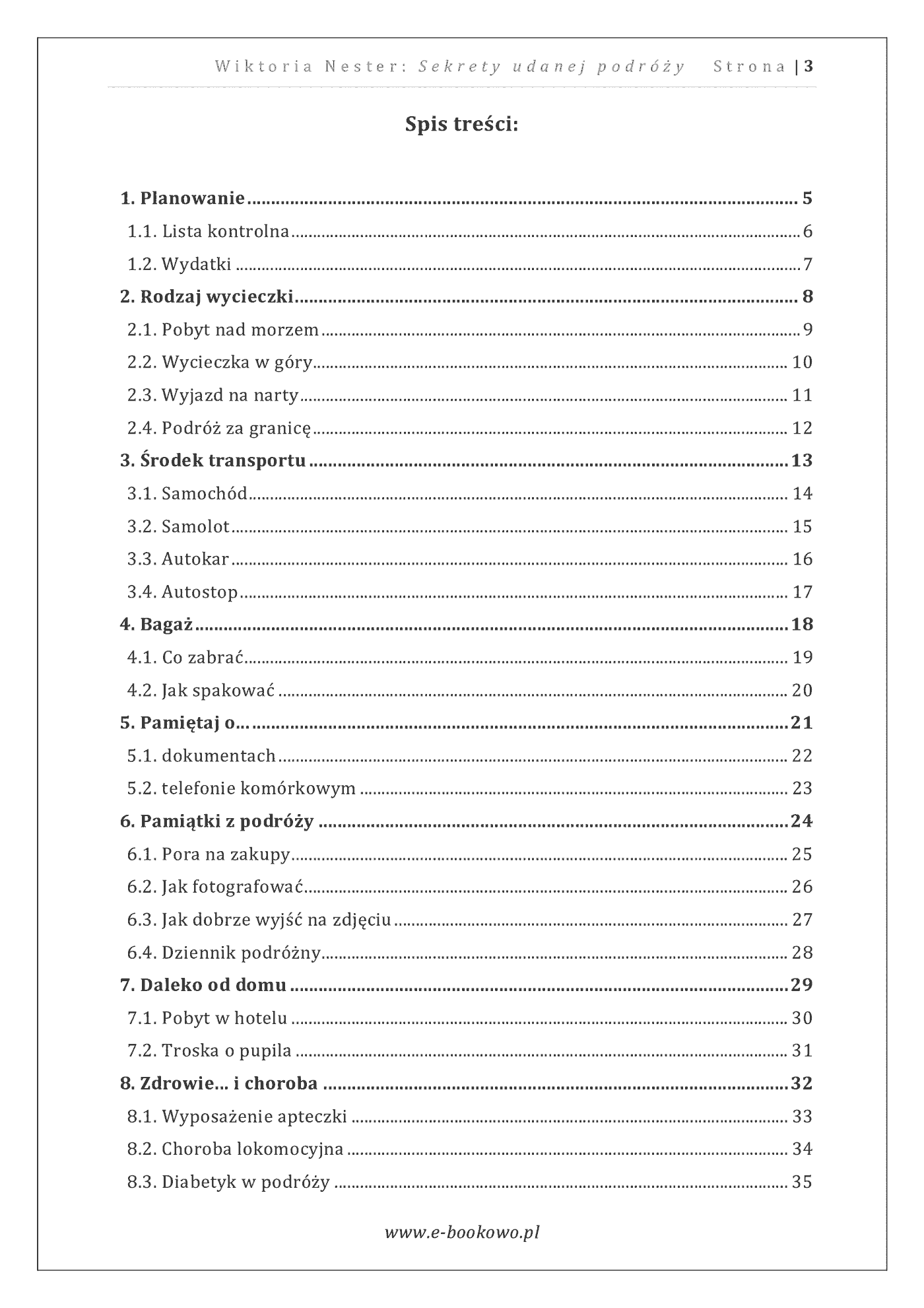 Wiktoria Nester: Sekrety udanej podróży Strona | 3

Spis treści:

1. Planowanie 5
1.1. Lista kontrolna 6
1.2. Wydatki 7
2. Rodzaj wycieczki 8
2.1. Pobyt nad morzem 9
2.2. Wycieczka w góry 10
2.3. Wyjazd na narty 11
2.4. Podróż za granicę 12
3. Środek transportu 13
3.1. Samochód 14
3.2. Samolot 15
3.3. Autokar 16
3.4. Autostop 17
4. Bagaż 18
4.1. Co zabrać 19
4.2. Jak spakować 20
5. Pamiętaj o... 21
5.1. dokumentach 22
5.2. telefonie komórkowym 23
6. Pamiątki z podróży 24
6.1. Pora na zakupy 25
6.2. Jak fotografować 26
6.3. Jak dobrze wyjść na zdjęciu 27
6.4. Dziennik podróżny 28
7. Daleko od domu 29
7.1. Pobyt w hotelu 30
7.2. Troska o pupila 31
8. Zdrowie... i choroba 32
8.1. Wyposażenie apteczki 33
8.2. Choroba lokomocyjna 34
8.3. Diabetyk w podróży 35

www.e-bookowo.pl